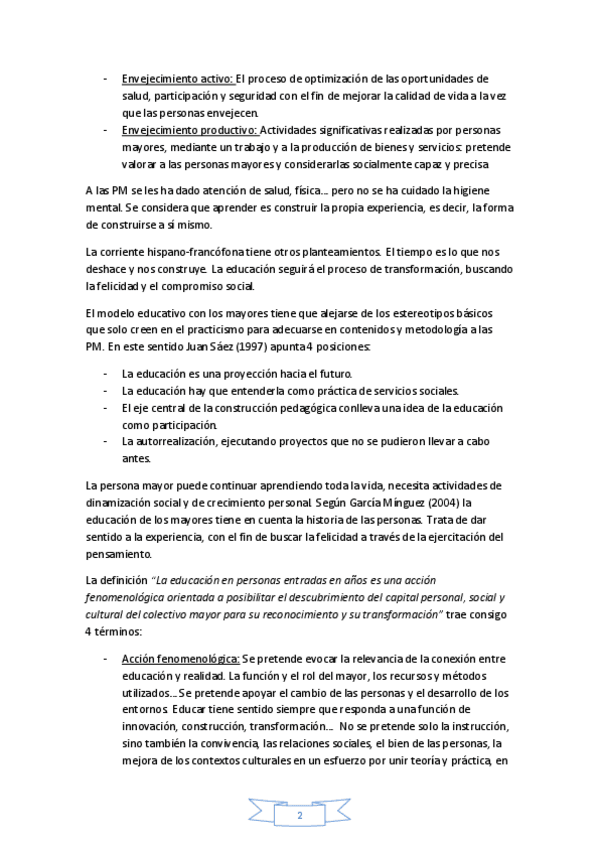 - Envejecimiento activo: El proceso de optimización de las oportunidades de salud, participación y seguridad con el fin de mejorar la calidad de vida a la vez que las personas envejecen.
- Envejecimiento productivo: Actividades significativas realizadas por personas mayores, mediante un trabajo y a la producción de bienes y servicios: pretende valorar a las personas mayores y considerarlas socialmente capaz y precisa

A las PM se les ha dado atención de salud, física… pero no se ha cuidado la higiene mental. Se considera que aprender es construir la propia experiencia, es decir, la forma de construirse a sí mismo.

La corriente hispano-francófona tiene otros planteamientos. El tiempo es lo que nos deshace y nos construye. La educación seguirá el proceso de transformación, buscando la felicidad y el compromiso social.

El modelo educativo con los mayores tiene que alejarse de los estereotipos básicos que solo creen en el practicismo para adecuarse en contenidos y metodología a las PM. En este sentido Juan Sáez (1997) apunta 4 posiciones:

- La educación es una proyección hacia el futuro.
- La educación hay que entenderla como práctica de servicios sociales.
- El eje central de la construcción pedagógica conlleva una idea de la educación como participación.
- La autorrealización, ejecutando proyectos que no se pudieron llevar a cabo antes.

La persona mayor puede continuar aprendiendo toda la vida, necesita actividades de dinamización social y de crecimiento personal. Según García Mínguez (2004) la educación de los mayores tiene en cuenta la historia de las personas. Trata de dar sentido a la experiencia, con el fin de buscar la felicidad a través de la ejercitación del pensamiento.

La definición "La educación en personas entradas en años es una acción fenomenológica orientada a posibilitar el descubrimiento del capital personal, social y cultural del colectivo mayor para su reconocimiento y su transformación" trae consigo 4 términos:

- Acción fenomenológica: Se pretende evocar la relevancia de la conexión entre educación y realidad. La función y el rol del mayor, los recursos y métodos utilizados… Se pretende apoyar el cambio de las personas y el desarrollo de los entornos. Educar tiene sentido siempre que responda a una función de innovación, construcción, transformación… No se pretende solo la instrucción, sino también la convivencia, las relaciones sociales, el bien de las personas, la mejora de los contextos culturales en un esfuerzo por unir teoría y práctica, en

2